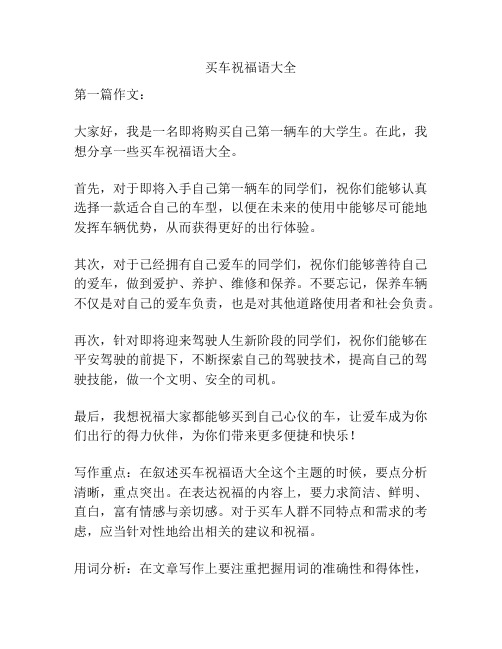 买车祝福语大全

第一篇作文：

大家好，我是一名即将购买自己第一辆车的大学生。在此，我想分享一些买车祝福语大全。

首先，对于即将入手自己第一辆车的同学们，祝你们能够认真选择一款适合自己的车型，以便在未来的使用中能够尽可能地发挥车辆优势，从而获得更好的出行体验。

其次，对于已经拥有自己爱车的同学们，祝你们能够善待自己的爱车，做到爱护、养护、维修和保养。不要忘记，保养车辆不仅是对自己的爱车负责，也是对其他道路使用者和社会负责。

再次，针对即将迎来驾驶人生新阶段的同学们，祝你们能够在平安驾驶的前提下，不断探索自己的驾驶技术，提高自己的驾驶技能，做一个文明、安全的司机。

最后，我想祝福大家都能够买到自己心仪的车，让爱车成为你们出行的得力伙伴，为你们带来更多便捷和快乐！

写作重点：在叙述买车祝福语大全这个主题的时候，要点分析清晰，重点突出。在表达祝福的内容上，要力求简洁、鲜明、直白，富有情感与亲切感。对于买车人群不同特点和需求的考虑，应当针对性地给出相关的建议和祝福。

用词分析：在文章写作上要注重把握用词的准确性和得体性，